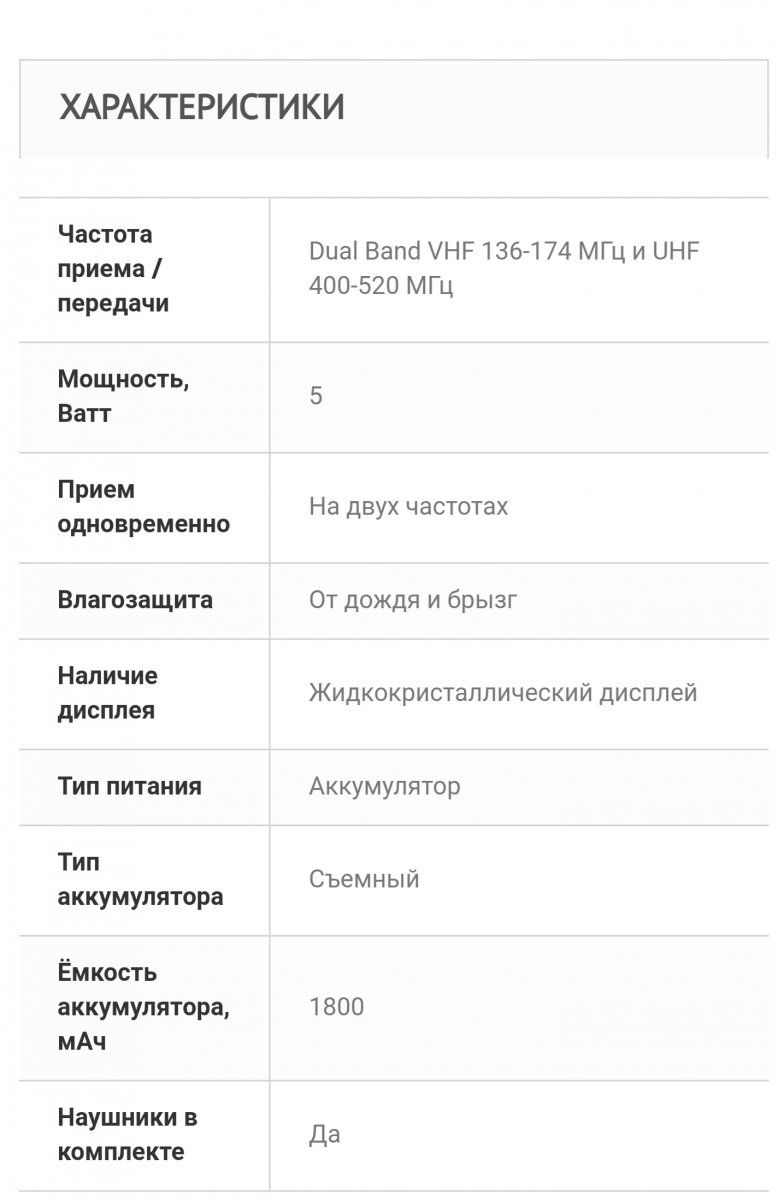 ХАРАКТЕРИСТИКИ

| | |
|---|---|
| Частота приема / передачи | Dual Band VHF 136-174 МГц и UHF 400-520 МГц |
| Мощность, Ватт | 5 |
| Прием одновременно | На двух частотах |
| Влагозащита | От дождя и брызг |
| Наличие дисплея | Жидкокристаллический дисплей |
| Тип питания | Аккумулятор |
| Тип аккумулятора | Съемный |
| Ёмкость аккумулятора, мАч | 1800 |
| Наушники в комплекте | Да |